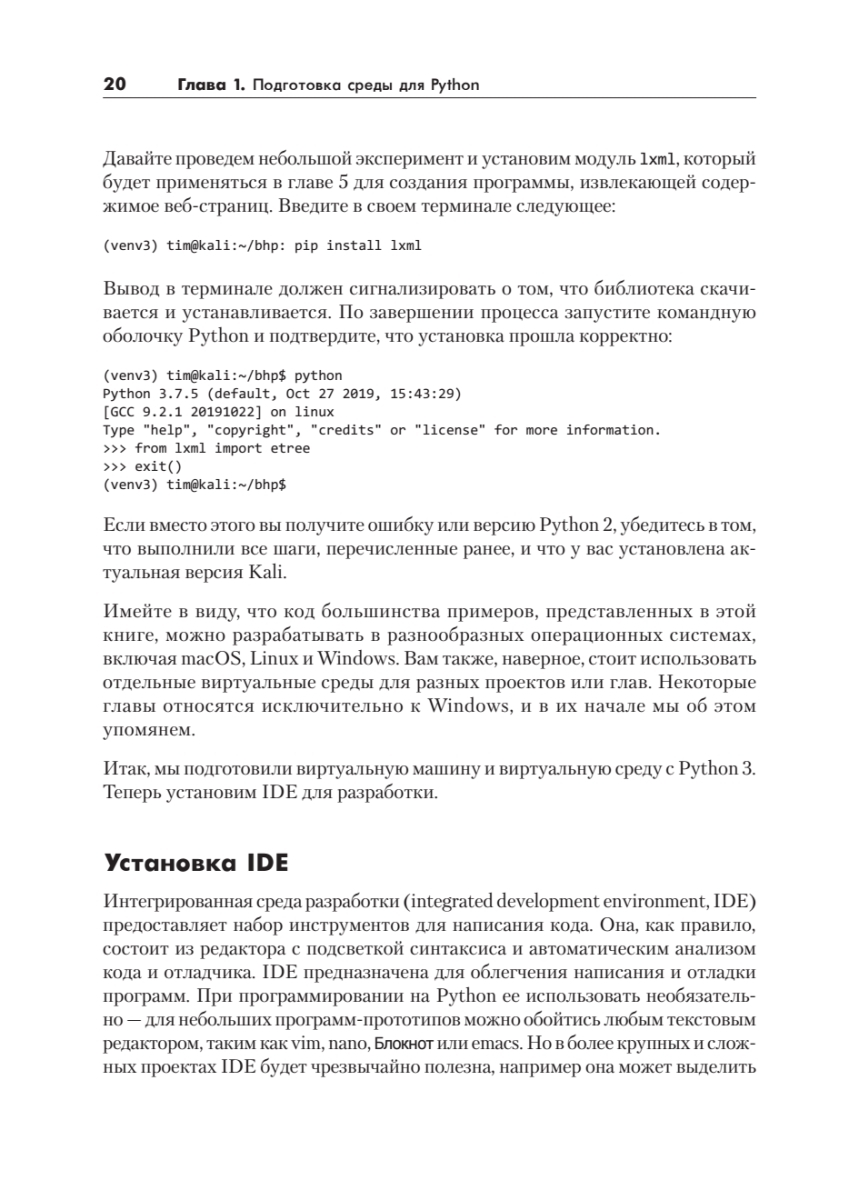 20 Глава 1. Подготовка среды для Python

Давайте проведем небольшой эксперимент и установим модуль lxml, который будет применяться в главе 5 для создания программы, извлекающей содержимое веб-страниц. Введите в своем терминале следующее:

(venv3) tim@kali:~/bhp: pip install lxml

Вывод в терминале должен сигнализировать о том, что библиотека скачивается и устанавливается. По завершении процесса запустите командную оболочку Python и подтвердите, что установка прошла корректно:

(venv3) tim@kali:~/bhp$ python
Python 3.7.5 (default, Oct 27 2019, 15:43:29)
[GCC 9.2.1 20191022] on linux
Type "help", "copyright", "credits" or "license" for more information.
>>> from lxml import etree
>>> exit()
(venv3) tim@kali:~/bhp$

Если вместо этого вы получите ошибку или версию Python 2, убедитесь в том, что выполнили все шаги, перечисленные ранее, и что у вас установлена актуальная версия Kali.

Имейте в виду, что код большинства примеров, представленных в этой книге, можно разрабатывать в разнообразных операционных системах, включая macOS, Linux и Windows. Вам также, наверное, стоит использовать отдельные виртуальные среды для разных проектов или глав. Некоторые главы относятся исключительно к Windows, и в их начале мы об этом упомянем.

Итак, мы подготовили виртуальную машину и виртуальную среду с Python 3. Теперь установим IDE для разработки.

Установка IDE

Интегрированная среда разработки (integrated development environment, IDE) предоставляет набор инструментов для написания кода. Она, как правило, состоит из редактора с подсветкой синтаксиса и автоматическим анализом кода и отладчика. IDE предназначена для облегчения написания и отладки программ. При программировании на Python ее использовать необязательно — для небольших программ-прототипов можно обойтись любым текстовым редактором, таким как vim, nano, Блокнот или emacs. Но в более крупных и сложных проектах IDE будет чрезвычайно полезна, например она может выделить